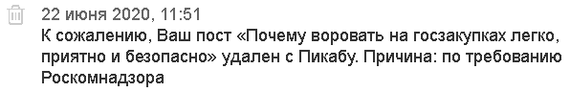 22 июня 2020, 11:51
К сожалению, Ваш пост «Почему воровать на госзакупках легко, приятно и безопасно» удален с Пикабу. Причина: по требованию Роскомнадзора